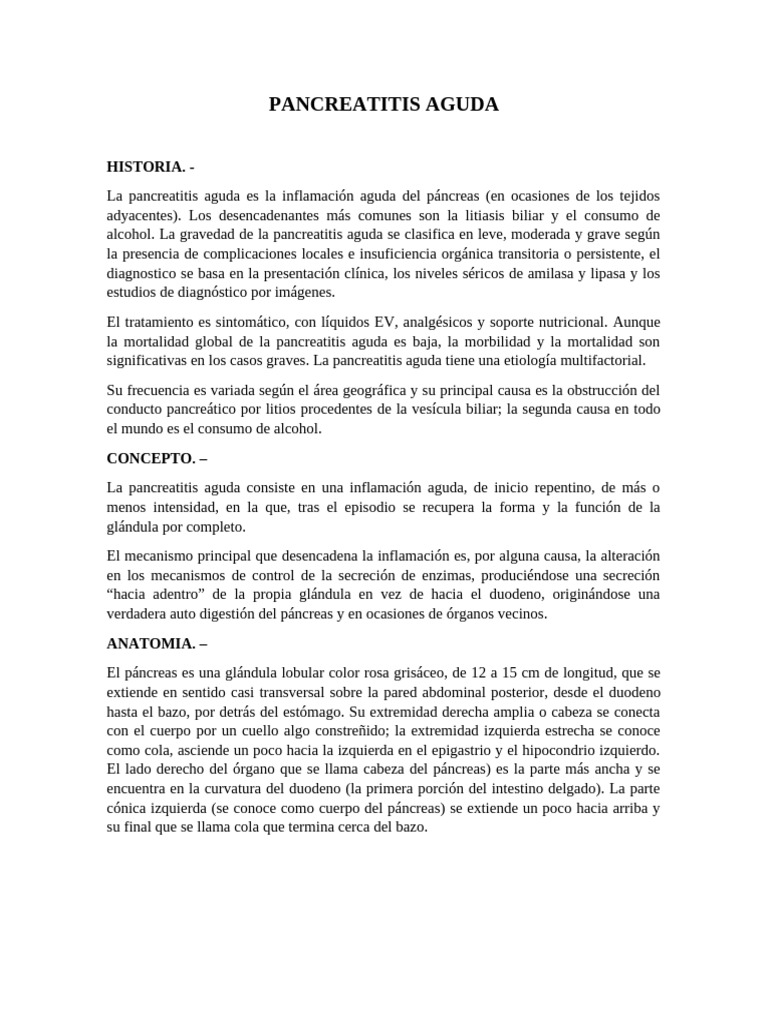 PANCREATITIS AGUDA

HISTORIA. -

La pancreatitis aguda es la inflamación aguda del páncreas (en ocasiones de los tejidos adyacentes). Los desencadenantes más comunes son la litiasis biliar y el consumo de alcohol. La gravedad de la pancreatitis aguda se clasifica en leve, moderada y grave según la presencia de complicaciones locales e insuficiencia orgánica transitoria o persistente, el diagnostico se basa en la presentación clínica, los niveles séricos de amilasa y lipasa y los estudios de diagnóstico por imágenes.

El tratamiento es sintomático, con líquidos EV, analgésicos y soporte nutricional. Aunque la mortalidad global de la pancreatitis aguda es baja, la morbilidad y la mortalidad son significativas en los casos graves. La pancreatitis aguda tiene una etiología multifactorial.

Su frecuencia es variada según el área geográfica y su principal causa es la obstrucción del conducto pancreático por litios procedentes de la vesícula biliar; la segunda causa en todo el mundo es el consumo de alcohol.

CONCEPTO. –

La pancreatitis aguda consiste en una inflamación aguda, de inicio repentino, de más o menos intensidad, en la que, tras el episodio se recupera la forma y la función de la glándula por completo.

El mecanismo principal que desencadena la inflamación es, por alguna causa, la alteración en los mecanismos de control de la secreción de enzimas, produciéndose una secreción “hacia adentro” de la propia glándula en vez de hacia el duodeno, originándose una verdadera auto digestión del páncreas y en ocasiones de órganos vecinos.

ANATOMIA. –

El páncreas es una glándula lobular color rosa grisáceo, de 12 a 15 cm de longitud, que se extiende en sentido casi transversal sobre la pared abdominal posterior, desde el duodeno hasta el bazo, por detrás del estómago. Su extremidad derecha amplia o cabeza se conecta con el cuerpo por un cuello algo constreñido; la extremidad izquierda estrecha se conoce como cola, asciende un poco hacia la izquierda en el epigastrio y el hipocondrio izquierdo. El lado derecho del órgano que se llama cabeza del páncreas) es la parte más ancha y se encuentra en la curvatura del duodeno (la primera porción del intestino delgado). La parte cónica izquierda (se conoce como cuerpo del páncreas) se extiende un poco hacia arriba y su final que se llama cola que termina cerca del bazo.